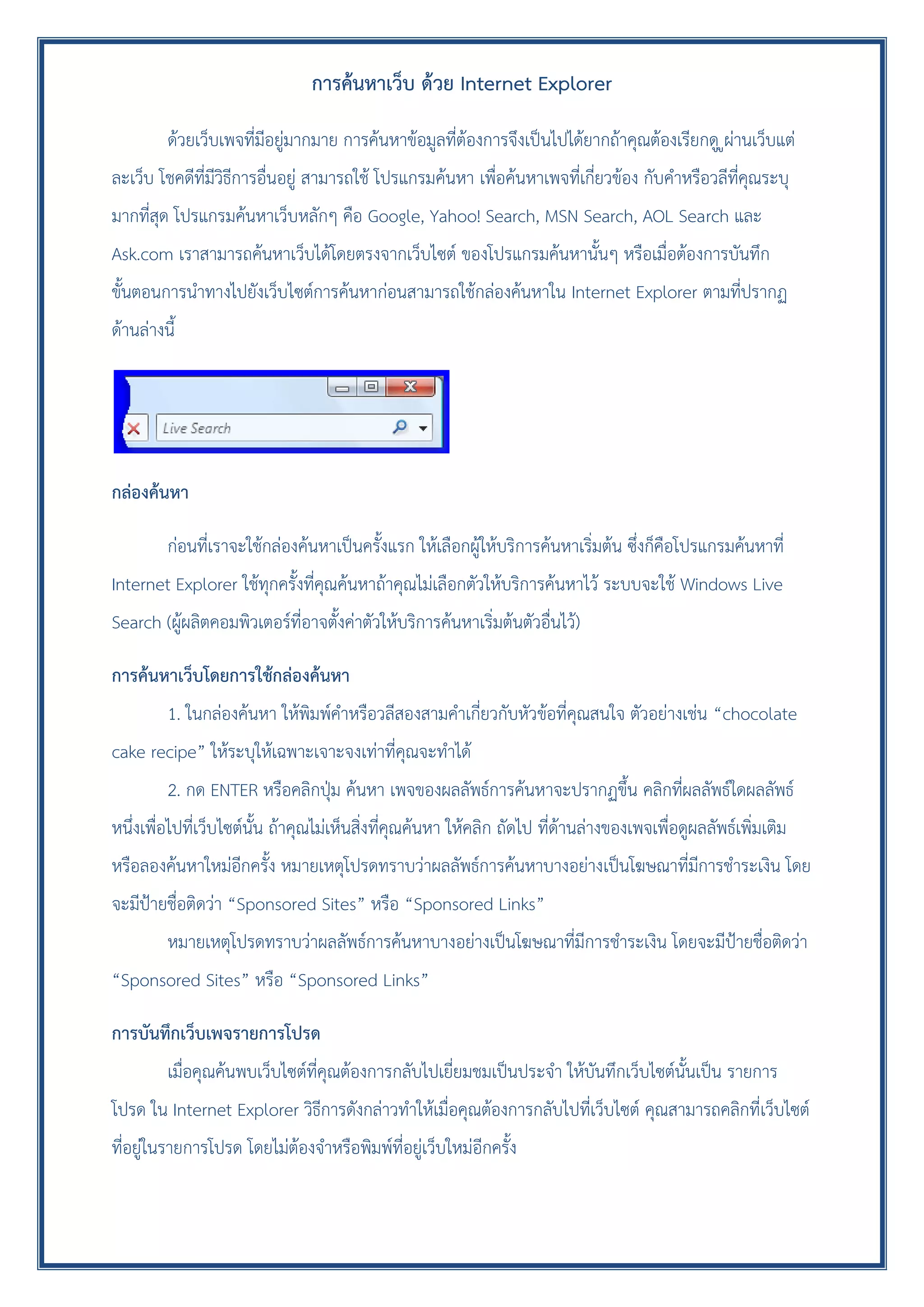 การค้นหาเว็บ ด้วย Internet Explorer

ด้วยเว็บเพจที่มีอยู่มากมาย การค้นหาข้อมูลที่ต้องการจึงเป็นไปได้ยากถ้าคุณต้องเรียกดู ผ่านเว็บแต่ละเว็บ โชคดีที่มีวิธีการอื่นอยู่ สามารถใช้ โปรแกรมค้นหา เพื่อค้นหาเพจที่เกี่ยวข้อง กับคำหรือวลีที่คุณระบุมากที่สุด โปรแกรมค้นหาเว็บหลักๆ คือ Google, Yahoo! Search, MSN Search, AOL Search และ Ask.com เราสามารถค้นหาเว็บได้โดยตรงจากเว็บไซต์ ของโปรแกรมค้นหานั้นๆ หรือเมื่อต้องการบันทึกขั้นตอนการนำทางไปยังเว็บไซต์การค้นหาก่อนสามารถใช้กล่องค้นหาใน Internet Explorer ตามที่ปรากฏด้านล่างนี้

Live Search

กล่องค้นหา

ก่อนที่เราจะใช้กล่องค้นหาเป็นครั้งแรก ให้เลือกผู้ให้บริการค้นหาเริ่มต้น ซึ่งก็คือโปรแกรมค้นหาที่ Internet Explorer ใช้ทุกครั้งที่คุณค้นหาถ้าคุณไม่เลือกตัวให้บริการค้นหาไว้ ระบบจะใช้ Windows Live Search (ผู้ผลิตคอมพิวเตอร์ที่อาจตั้งค่าตัวให้บริการค้นหาเริ่มต้นตัวอื่นไว้)

การค้นหาเว็บโดยการใช้กล่องค้นหา

1. ในกล่องค้นหา ให้พิมพ์คำหรือวลีสองสามคำเกี่ยวกับหัวข้อที่คุณสนใจ ตัวอย่างเช่น “chocolate cake recipe” ให้ระบุให้เฉพาะเจาะจงเท่าที่คุณจะทำได้

2. กด ENTER หรือคลิกปุ่ม ค้นหา เพจของผลลัพธ์การค้นหาจะปรากฏขึ้น คลิกที่ผลลัพธ์ใดผลลัพธ์หนึ่งเพื่อไปที่เว็บไซต์นั้น ถ้าคุณไม่เห็นสิ่งที่คุณค้นหา ให้คลิก ถัดไป ที่ด้านล่างของเพจเพื่อดูผลลัพธ์เพิ่มเติม หรือลองค้นหาใหม่อีกครั้ง หมายเหตุโปรดทราบว่าผลลัพธ์การค้นหาบางอย่างเป็นโฆษณาที่มีการชำระเงิน โดยจะมีป้ายชื่อติดว่า “Sponsored Sites” หรือ “Sponsored Links”

หมายเหตุโปรดทราบว่าผลลัพธ์การค้นหาบางอย่างเป็นโฆษณาที่มีการชำระเงิน โดยจะมีป้ายชื่อติดว่า “Sponsored Sites” หรือ “Sponsored Links”

การบันทึกเว็บเพจรายการโปรด

เมื่อคุณค้นพบเว็บไซต์ที่คุณต้องการกลับไปเยี่ยมชมเป็นประจำ ให้บันทึกเว็บไซต์นั้นเป็น รายการโปรด ใน Internet Explorer วิธีการดังกล่าวทำให้เมื่อคุณต้องการกลับไปที่เว็บไซต์ คุณสามารถคลิกที่เว็บไซต์ที่อยู่ในรายการโปรด โดยไม่ต้องจำหรือพิมพ์ที่อยู่เว็บใหม่อีกครั้ง